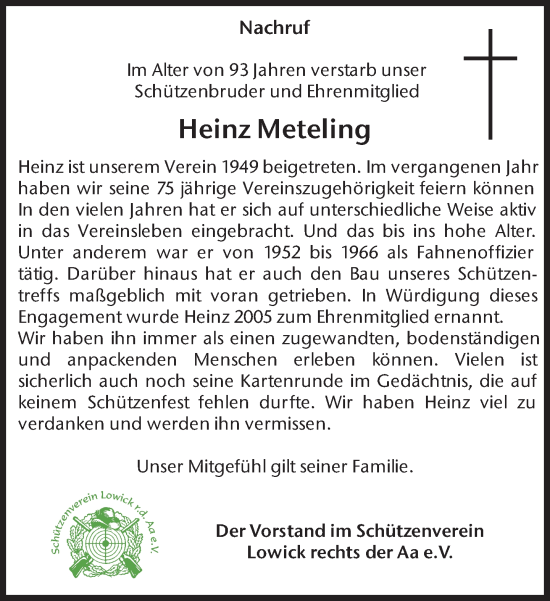 Nachruf

Im Alter von 93 Jahren verstarb unser Schützenbruder und Ehrenmitglied

Heinz Meteling

Heinz ist unserem Verein 1949 beigetreten. Im vergangenen Jahr haben wir seine 75 jährige Vereinszugehörigkeit feiern können In den vielen Jahren hat er sich auf unterschiedliche Weise aktiv in das Vereinsleben eingebracht. Und das bis ins hohe Alter. Unter anderem war er von 1952 bis 1966 als Fahnenoffizier tätig. Darüber hinaus hat er auch den Bau unseres Schützentreffs maßgeblich mit voran getrieben. In Würdigung dieses Engagement wurde Heinz 2005 zum Ehrenmitglied ernannt.
Wir haben ihn immer als einen zugewandten, bodenständigen und anpackenden Menschen erleben können. Vielen ist sicherlich auch noch seine Kartenrunde im Gedächtnis, die auf keinem Schützenfest fehlen durfte. Wir haben Heinz viel zu verdanken und werden ihn vermissen.

Unser Mitgefühl gilt seiner Familie.

Schützenverein Lowick r.d. Aa e.V.

Der Vorstand im Schützenverein Lowick rechts der Aa e.V.